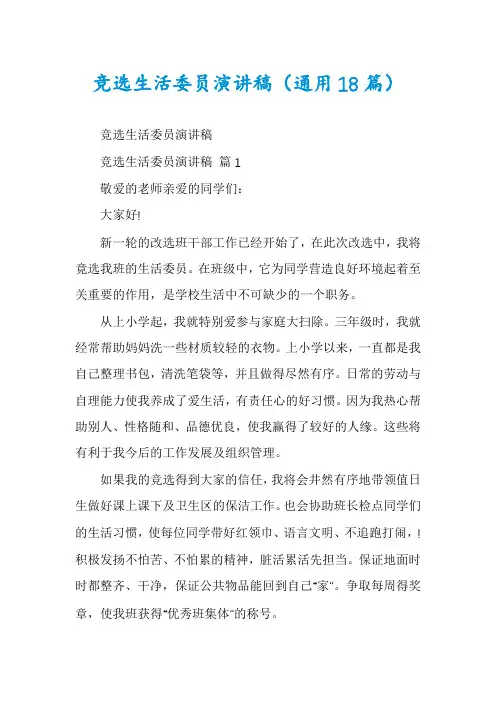 竞选生活委员演讲稿（通用18篇）

竞选生活委员演讲稿

竞选生活委员演讲稿 篇1

敬爱的老师亲爱的同学们：

大家好!

新一轮的改选班干部工作已经开始了，在此次改选中，我将竞选我班的生活委员。在班级中，它为同学营造良好环境起着至关重要的作用，是学校生活中不可缺少的一个职务。

从上小学起，我就特别爱参与家庭大扫除。三年级时，我就经常帮助妈妈洗一些材质较轻的衣物。上小学以来，一直都是我自己整理书包，清洗笔袋等，并且做得尽然有序。日常的劳动与自理能力使我养成了爱生活，有责任心的好习惯。因为我热心帮助别人、性格随和、品德优良，使我赢得了较好的人缘。这些将有利于我今后的工作发展及组织管理。

如果我的竞选得到大家的信任，我将会井然有序地带领值日生做好课上课下及卫生区的保洁工作。也会协助班长检点同学们的生活习惯，使每位同学带好红领巾、语言文明、不追跑打闹，!积极发扬不怕苦、不怕累的精神，脏活累活先担当。保证地面时时都整齐、干净，保证公共物品能回到自己"家"。争取每周得奖章，使我班获得"优秀班集体"的称号。